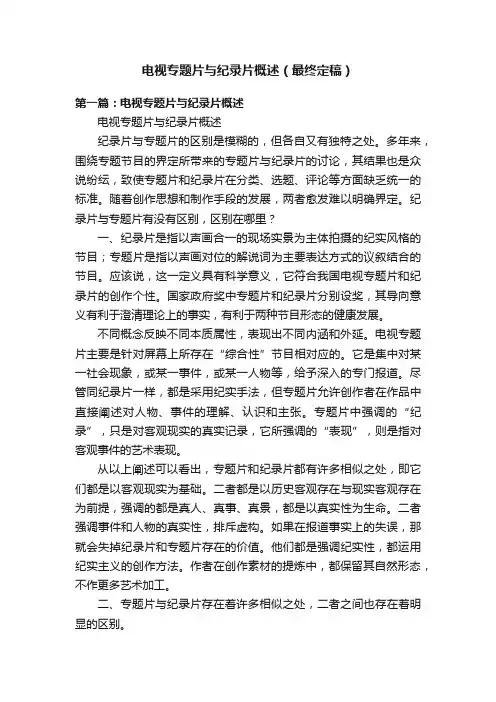 电视专题片与纪录片概述（最终定稿）

第一篇：电视专题片与纪录片概述

电视专题片与纪录片概述

纪录片与专题片的区别是模糊的，但各自又有独特之处。多年来，围绕专题节目的界定所带来的专题片与纪录片的讨论，其结果也是众说纷纭，致使专题片和纪录片在分类、选题、评论等方面缺乏统一的标准。随着创作思想和制作手段的发展，两者愈发难以明确界定。纪录片与专题片有没有区别，区别在哪里？

一、纪录片是指以声画合一的现场实景为主体拍摄的纪实风格的节目；专题片是指以声画对位的解说词为主要表达方式的议叙结合的节目。应该说，这一定义具有科学意义，它符合我国电视专题片和纪录片的创作个性。国家政府奖中专题片和纪录片分别设奖，其导向意义有利于澄清理论上的事实，有利于两种节目形态的健康发展。

不同概念反映不同本质属性，表现出不同内涵和外延。电视专题片主要是针对屏幕上所存在“综合性”节目相对应的。它是集中对某一社会现象，或某一事件，或某一人物等，给予深入的专门报道。尽管同纪录片一样，都是采用纪实手法，但专题片允许创作者在作品中直接阐述对人物、事件的理解、认识和主张。专题片中强调的“纪录”，只是对客观现实的真实记录，它所强调的“表现”，则是指对客观事件的艺术表现。

从以上阐述可以看出，专题片和纪录片都有许多相似之处，即它们都是以客观现实为基础。二者都是以历史客观存在与现实客观存在为前提，强调的都是真人、真事、真景，都是以真实性为生命。二者强调事件和人物的真实性，排斥虚构。如果在报道事实上的失误，那就会失掉纪录片和专题片存在的价值。他们都是强调纪实性，都运用纪实主义的创作方法。作者在创作素材的提炼中，都保留其自然形态，不作更多艺术加工。

二、专题片与纪录片存在着许多相似之处，二者之间也存在着明显的区别。